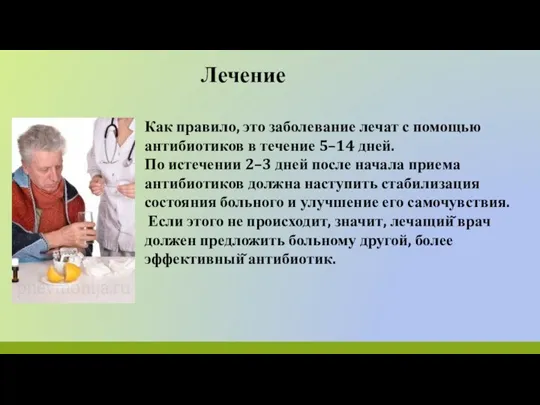 Лечение

Как правило, это заболевание лечат с помощью антибиотиков в течение 5–14 дней.
По истечении 2–3 дней после начала приема антибиотиков должна наступить стабилизация состояния больного и улучшение его самочувствия.
Если этого не происходит, значит, лечащий врач должен предложить больному другой, более эффективный антибиотик.

pnevmonija.ru